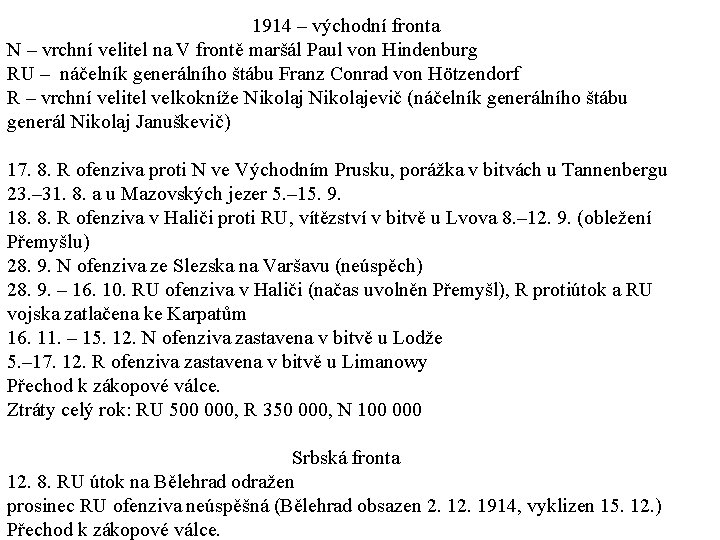 1914 – východní fronta
N – vrchní velitel na V frontě maršál Paul von Hindenburg
RU – náčelník generálního štábu Franz Conrad von Hötzendorf
R – vrchní velitel velkokníže Nikolaj Nikolajevič (náčelník generálního štábu generál Nikolaj Januškevič)

17. 8. R ofenziva proti N ve Východním Prusku, porážka v bitvách u Tannenbergu 23.–31. 8. a u Mazovských jezer 5.–15. 9.
18. 8. R ofenziva v Haliči proti RU, vítězství v bitvě u Lvova 8.–12. 9. (obležení Přemyšlu)
28. 9. N ofenziva ze Slezska na Varšavu (neúspěch)
28. 9. – 16. 10. RU ofenziva v Haliči (načas uvolněn Přemyšl), R protiútok a RU vojska zatlačena ke Karpatům
16. 11. – 15. 12. N ofenziva zastavena v bitvě u Lodže
5.–17. 12. R ofenziva zastavena v bitvě u Limanowy
Přechod k zákopové válce.
Ztráty celý rok: RU 500 000, R 350 000, N 100 000

Srbská fronta
12. 8. RU útok na Bělehrad odražen
prosinec RU ofenziva neúspěšná (Bělehrad obsazen 2. 12. 1914, vyklizen 15. 12.)
Přechod k zákopové válce.